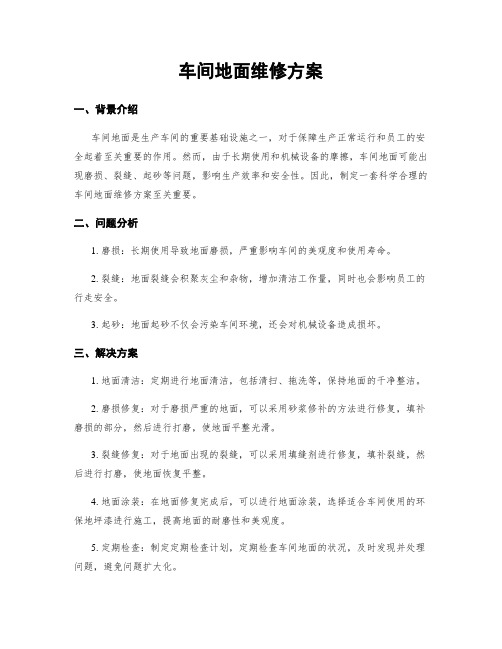 车间地面维修方案

一、背景介绍

车间地面是生产车间的重要基础设施之一，对于保障生产正常运行和员工的安全起着至关重要的作用。然而，由于长期使用和机械设备的摩擦，车间地面可能出现磨损、裂缝、起砂等问题，影响生产效率和安全性。因此，制定一套科学合理的车间地面维修方案至关重要。

二、问题分析

1. 磨损：长期使用导致地面磨损，严重影响车间的美观度和使用寿命。

2. 裂缝：地面裂缝会积聚灰尘和杂物，增加清洁工作量，同时也会影响员工的行走安全。

3. 起砂：地面起砂不仅会污染车间环境，还会对机械设备造成损坏。

三、解决方案

1. 地面清洁：定期进行地面清洁，包括清扫、拖洗等，保持地面的干净整洁。

2. 磨损修复：对于磨损严重的地面，可以采用砂浆修补的方法进行修复，填补磨损的部分，然后进行打磨，使地面平整光滑。

3. 裂缝修复：对于地面出现的裂缝，可以采用填缝剂进行修复，填补裂缝，然后进行打磨，使地面恢复平整。

4. 地面涂装：在地面修复完成后，可以进行地面涂装，选择适合车间使用的环保地坪漆进行施工，提高地面的耐磨性和美观度。

5. 定期检查：制定定期检查计划，定期检查车间地面的状况，及时发现并处理问题，避免问题扩大化。